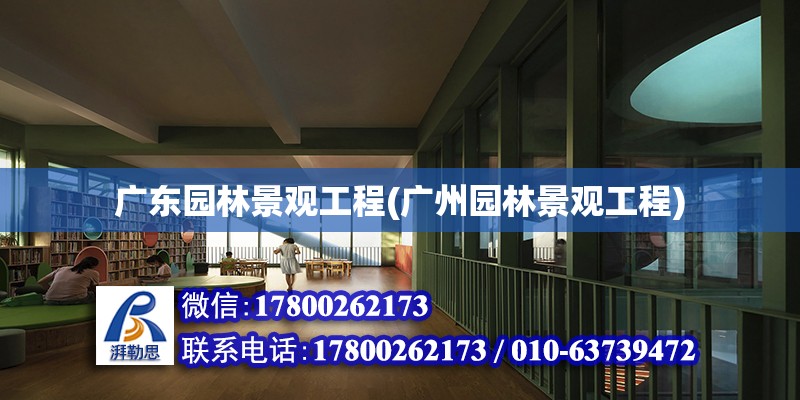 广东园林景观工程(广州园林景观工程)

湃勒思

微信:17800262173

联系电话:17800262173 / 010-63739472